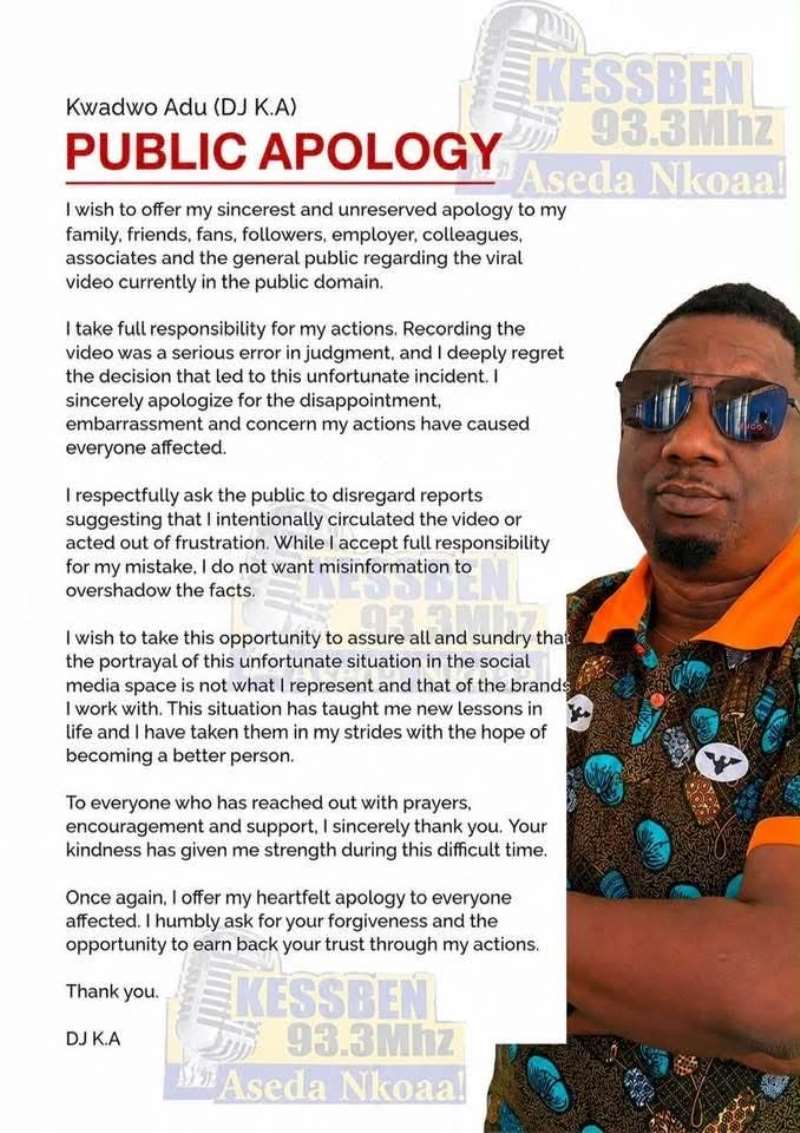 Kwadwo Adu (DJ K.A)

PUBLIC APOLOGY

I wish to offer my sincerest and unreserved apology to my family, friends, fans, followers, employer, colleagues, associates and the general public regarding the viral video currently in the public domain.

I take full responsibility for my actions. Recording the video was a serious error in judgment, and I deeply regret the decision that led to this unfortunate incident. I sincerely apologize for the disappointment, embarrassment and concern my actions have caused everyone affected.

I respectfully ask the public to disregard reports suggesting that I intentionally circulated the video or acted out of frustration. While I accept full responsibility for my mistake, I do not want misinformation to overshadow the facts.

I wish to take this opportunity to assure all and sundry that the portrayal of this unfortunate situation in the social media space is not what I represent and that of the brands I work with. This situation has taught me new lessons in life and I have taken them in my strides with the hope of becoming a better person.

To everyone who has reached out with prayers, encouragement and support, I sincerely thank you. Your kindness has given me strength during this difficult time.

Once again, I offer my heartfelt apology to everyone affected. I humbly ask for your forgiveness and the opportunity to earn back your trust through my actions.

Thank you.

DJ K.A

KESSBEN
93.3Mhz
Aseda Nkoaa!